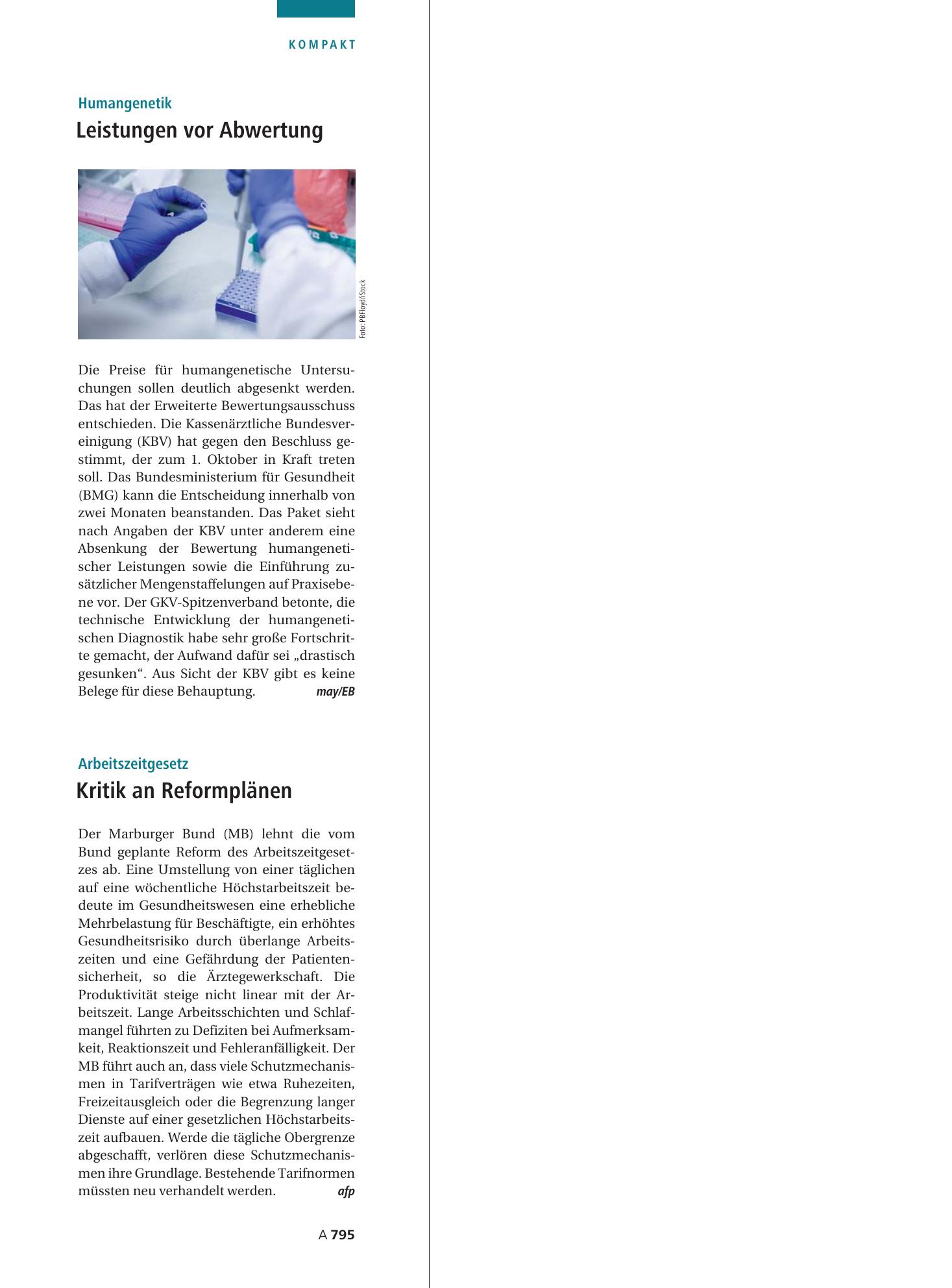 KOMPAKT

Humangenetik

Leistungen vor Abwertung

Foto: PBFloyd/iStock

Die Preise für humangenetische Untersuchungen sollen deutlich abgesenkt werden. Das hat der Erweiterte Bewertungsausschuss entschieden. Die Kassenärztliche Bundesvereinigung (KBV) hat gegen den Beschluss gestimmt, der zum 1. Oktober in Kraft treten soll. Das Bundesministerium für Gesundheit (BMG) kann die Entscheidung innerhalb von zwei Monaten beanstanden. Das Paket sieht nach Angaben der KBV unter anderem eine Absenkung der Bewertung humangenetischer Leistungen sowie die Einführung zusätzlicher Mengenstaffelungen auf Praxisebene vor. Der GKV-Spitzenverband betonte, die technische Entwicklung der humangenetischen Diagnostik habe sehr große Fortschritte gemacht, der Aufwand dafür sei „drastisch gesunken“. Aus Sicht der KBV gibt es keine Belege für diese Behauptung. may/EB

Arbeitszeitgesetz

Kritik an Reformplänen

Der Marburger Bund (MB) lehnt die vom Bund geplante Reform des Arbeitszeitgesetzes ab. Eine Umstellung von einer täglichen auf eine wöchentliche Höchstarbeitszeit bedeute im Gesundheitswesen eine erhebliche Mehrbelastung für Beschäftigte, ein erhöhtes Gesundheitsrisiko durch überlange Arbeitszeiten und eine Gefährdung der Patientensicherheit, so die Ärztegewerkschaft. Die Produktivität steige nicht linear mit der Arbeitszeit. Lange Arbeitsschichten und Schlafmangel führten zu Defiziten bei Aufmerksamkeit, Reaktionszeit und Fehleranfälligkeit. Der MB führt auch an, dass viele Schutzmechanismen in Tarifverträgen wie etwa Ruhezeiten, Freizeitausgleich oder die Begrenzung langer Dienste auf einer gesetzlichen Höchstarbeitszeit aufbauen. Werde die tägliche Obergrenze abgeschafft, verlören diese Schutzmechanismen ihre Grundlage. Bestehende Tarifnormen müssten neu verhandelt werden. afp

A 795